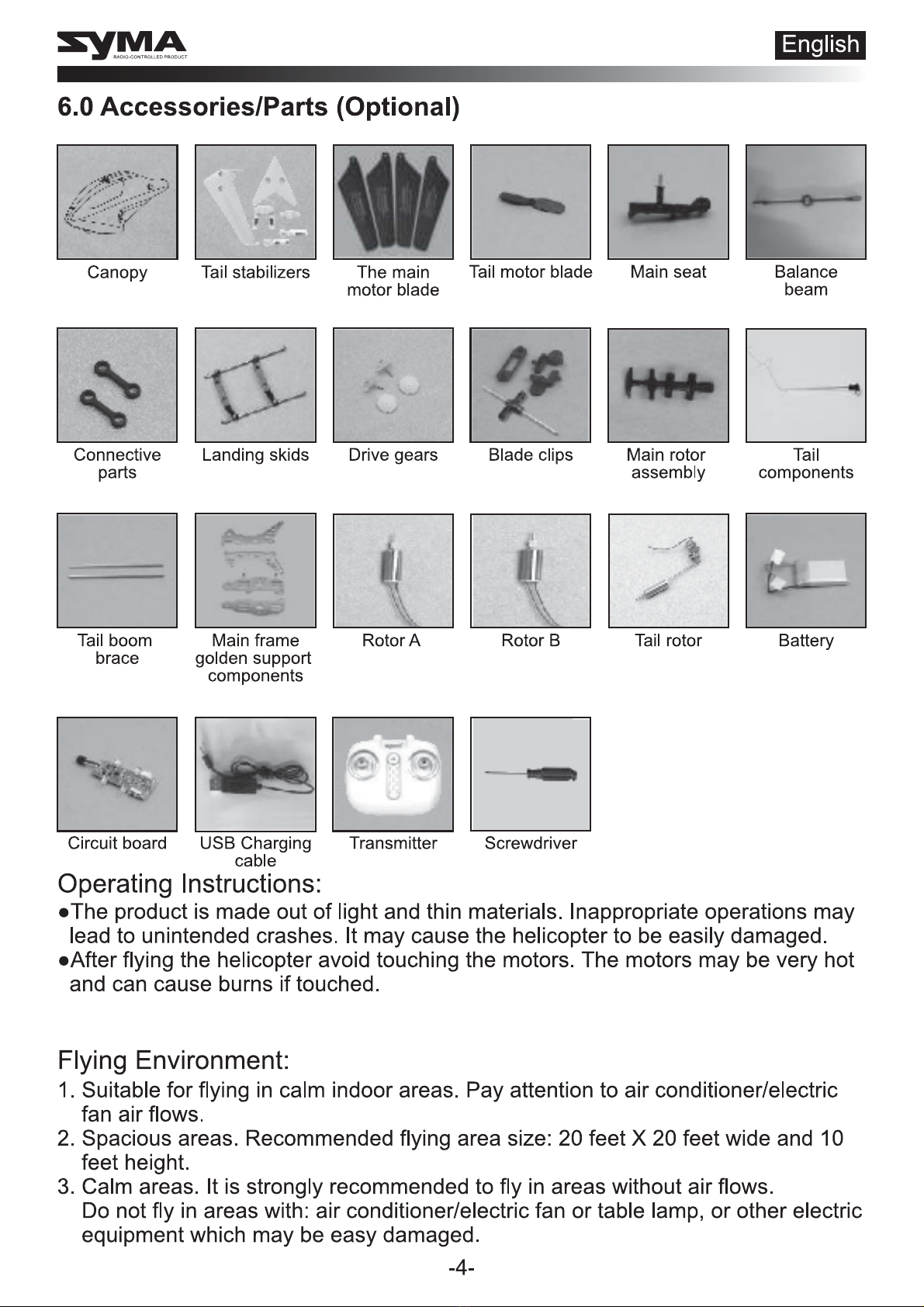 SYMA
RADIO-CONTROLLED PRODUCT

English

6.0 Accessories/Parts (Optional)

Canopy

Tail stabilizers

The main motor blade

Tail motor blade

Main seat

Balance beam

Connective parts

Landing skids

Drive gears

Blade clips

Main rotor assembly

Tail components

Tail boom brace

Main frame golden support components

Rotor A

Rotor B

Tail rotor

Battery

Circuit board

USB Charging cable

Transmitter

Screwdriver

Operating Instructions:

●The product is made out of light and thin materials. Inappropriate operations may lead to unintended crashes. It may cause the helicopter to be easily damaged.

●After flying the helicopter avoid touching the motors. The motors may be very hot and can cause burns if touched.

Flying Environment:

1. Suitable for flying in calm indoor areas. Pay attention to air conditioner/electric fan air flows.

2. Spacious areas. Recommended flying area size: 20 feet X 20 feet wide and 10 feet height.

3. Calm areas. It is strongly recommended to fly in areas without air flows. Do not fly in areas with: air conditioner/electric fan or table lamp, or other electric equipment which may be easy damaged.

-4-